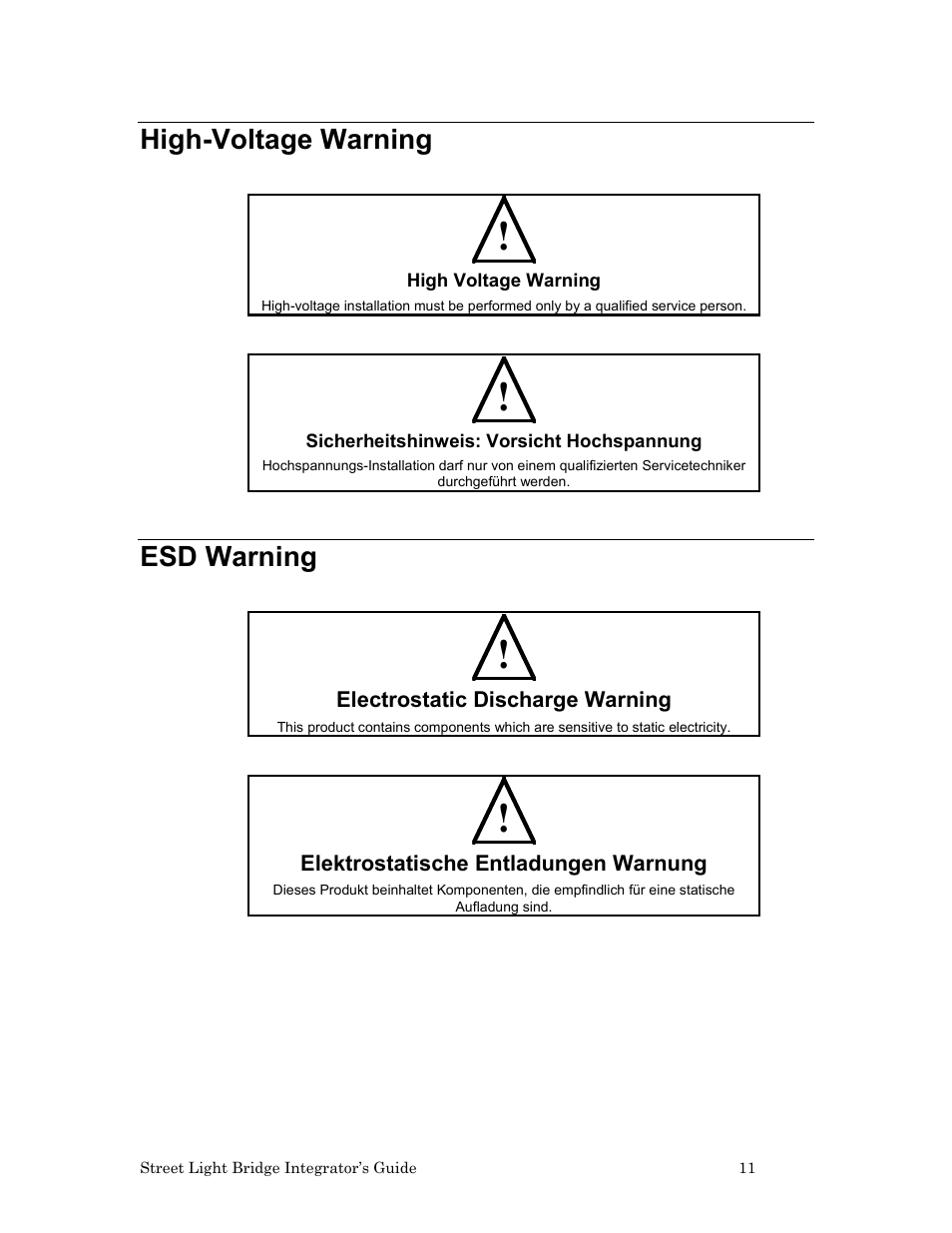 High-Voltage Warning

!

High Voltage Warning

High-voltage installation must be performed only by a qualified service person.

!

Sicherheitshinweis: Vorsicht Hochspannung

Hochspannungs-Installation darf nur von einem qualifizierten Servicetechniker durchgeführt werden.

ESD Warning

!

Electrostatic Discharge Warning

This product contains components which are sensitive to static electricity.

!

Elektrostatische Entladungen Warnung

Dieses Produkt beinhaltet Komponenten, die empfindlich für eine statische Aufladung sind.

Street Light Bridge Integrator's Guide 11